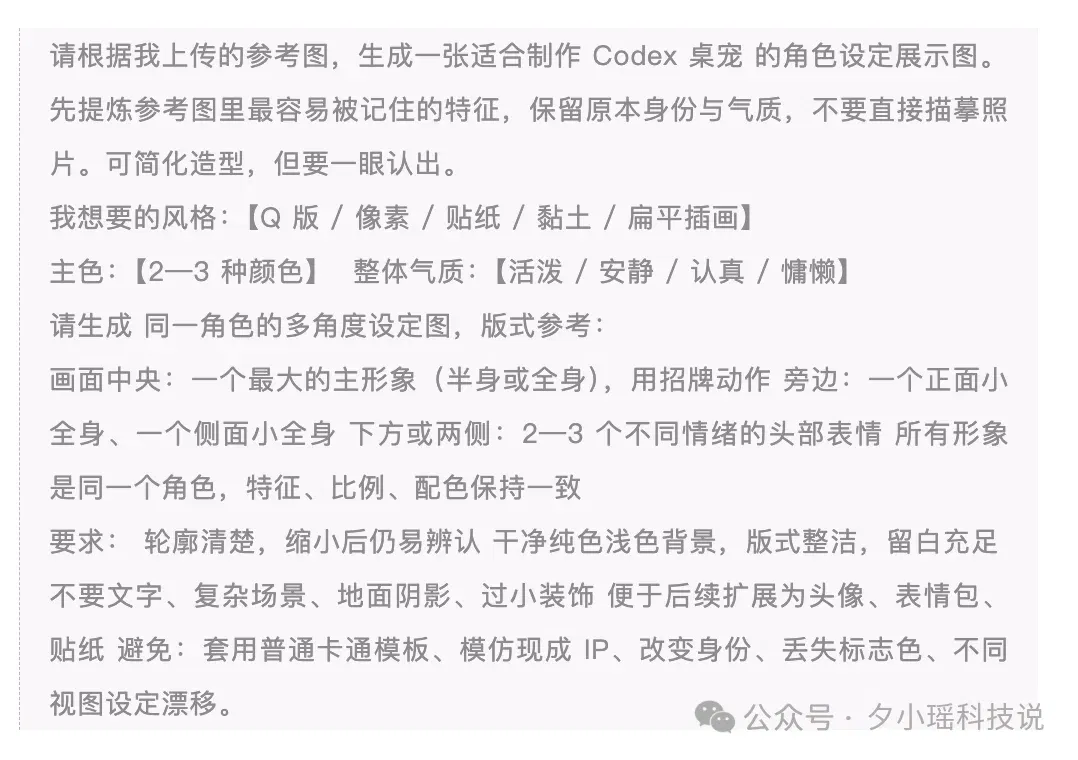 请根据我上传的参考图，生成一张适合制作 Codex 桌宠 的角色设定展示图。先提炼参考图里最容易被记住的特征，保留原本身份与气质，不要直接描摹照片。可简化造型，但要一眼认出。
我想要的风格：【Q 版 / 像素 / 贴纸 / 黏土 / 扁平插画】
主色：【2—3 种颜色】　整体气质：【活泼 / 安静 / 认真 / 慵懒】
请生成 同一角色的多角度设定图，版式参考：
画面中央：一个最大的主形象（半身或全身），用招牌动作 旁边：一个正面小全身、一个侧面小全身 下方或两侧：2—3 个不同情绪的头部表情 所有形象是同一个角色，特征、比例、配色保持一致
要求： 轮廓清楚，缩小后仍易辨认 干净纯色浅色背景，版式整洁，留白充足 不要文字、复杂场景、地面阴影、过小装饰 便于后续扩展为头像、表情包、贴纸 避免：套用普通卡通模板、模仿现成 IP、改变身份、丢失标志色、不同视图设定漂移。
公众号 · 夕小瑶科技说